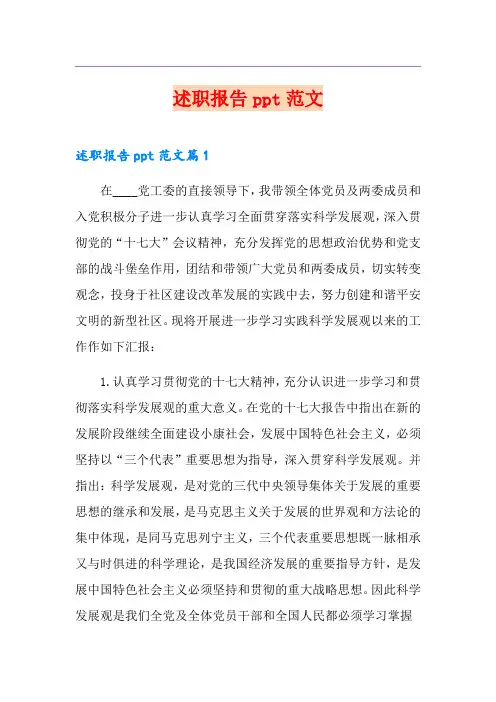 述职报告 ppt 范文

述职报告 ppt 范文篇 1

在____党工委的直接领导下，我带领全体党员及两委成员和入党积极分子进一步认真学习全面贯穿落实科学发展观，深入贯彻党的“十七大”会议精神，充分发挥党的思想政治优势和党支部的战斗堡垒作用，团结和带领广大党员和两委成员，切实转变观念，投身于社区建设改革发展的实践中去，努力创建和谐平安文明的新型社区。现将开展进一步学习实践科学发展观以来的工作作如下汇报：

1.认真学习贯彻党的十七大精神，充分认识进一步学习和贯彻落实科学发展观的重大意义。在党的十七大报告中指出在新的发展阶段继续全面建设小康社会，发展中国特色社会主义，必须坚持以“三个代表”重要思想为指导，深入贯穿科学发展观。并指出：科学发展观，是对党的三代中央领导集体关于发展的重要思想的继承和发展，是马克思主义关于发展的世界观和方法论的集中体现，是同马克思列宁主义，三个代表重要思想既一脉相承又与时俱进的科学理论，是我国经济发展的重要指导方针，是发展中国特色社会主义必须坚持和贯彻的重大战略思想。因此科学发展观是我们全党及全体党员干部和全国人民都必须学习掌握